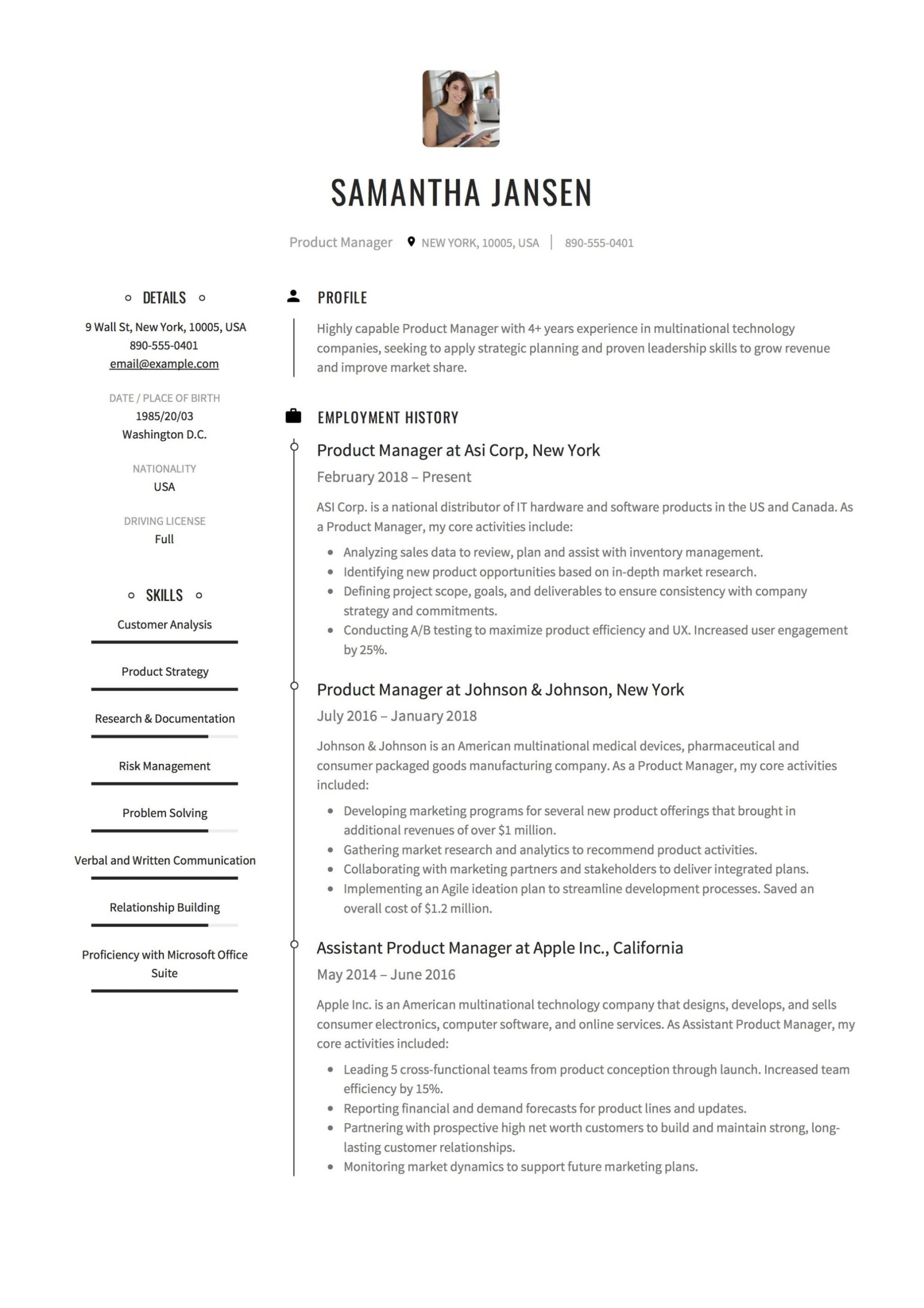 SAMANTHA JANSEN

Product Manager NEW YORK, 10005, USA | 890-555-0401

DETAILS

9 Wall St, New York, 10005, USA
890-555-0401
email@example.com

DATE / PLACE OF BIRTH
1985/20/03
Washington D.C.

NATIONALITY
USA

DRIVING LICENSE
Full

SKILLS

Customer Analysis

Product Strategy

Research & Documentation

Risk Management

Problem Solving

Verbal and Written Communication

Relationship Building

Proficiency with Microsoft Office Suite

PROFILE

Highly capable Product Manager with 4+ years experience in multinational technology companies, seeking to apply strategic planning and proven leadership skills to grow revenue and improve market share.

EMPLOYMENT HISTORY

Product Manager at Asi Corp, New York

February 2018 – Present

ASI Corp. is a national distributor of IT hardware and software products in the US and Canada. As a Product Manager, my core activities include:

- Analyzing sales data to review, plan and assist with inventory management.
- Identifying new product opportunities based on in-depth market research.
- Defining project scope, goals, and deliverables to ensure consistency with company strategy and commitments.
- Conducting A/B testing to maximize product efficiency and UX. Increased user engagement by 25%.

Product Manager at Johnson & Johnson, New York

July 2016 – January 2018

Johnson & Johnson is an American multinational medical devices, pharmaceutical and consumer packaged goods manufacturing company. As a Product Manager, my core activities included:

- Developing marketing programs for several new product offerings that brought in additional revenues of over $1 million.
- Gathering market research and analytics to recommend product activities.
- Collaborating with marketing partners and stakeholders to deliver integrated plans.
- Implementing an Agile ideation plan to streamline development processes. Saved an overall cost of $1.2 million.

Assistant Product Manager at Apple Inc., California

May 2014 – June 2016

Apple Inc. is an American multinational technology company that designs, develops, and sells consumer electronics, computer software, and online services. As Assistant Product Manager, my core activities included:

- Leading 5 cross-functional teams from product conception through launch. Increased team efficiency by 15%.
- Reporting financial and demand forecasts for product lines and updates.
- Partnering with prospective high net worth customers to build and maintain strong, long-lasting customer relationships.
- Monitoring market dynamics to support future marketing plans.